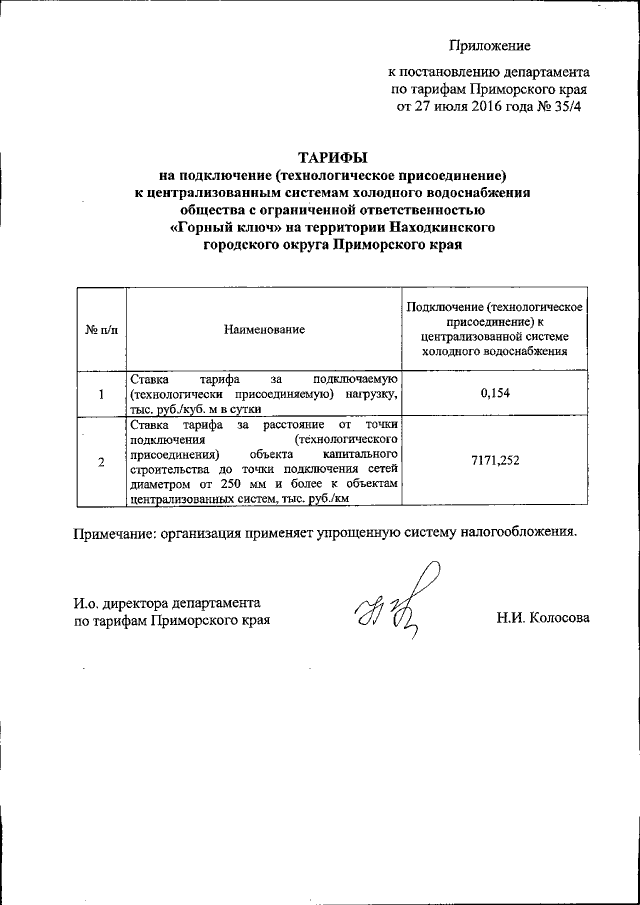 Приложение

к постановлению департамента по тарифам Приморского края от 27 июля 2016 года № 35/4

ТАРИФЫ
на подключение (технологическое присоединение) к централизованным системам холодного водоснабжения общества с ограниченной ответственностью «Горный ключ» на территории Находкинского городского округа Приморского края

| № п/п | Наименование | Подключение (технологическое присоединение) к централизованной системе холодного водоснабжения |
|---|---|---|
| 1 | Ставка тарифа за подключаемую (технологически присоединяемую) нагрузку, тыс. руб./куб. м в сутки | 0,154 |
| 2 | Ставка тарифа за расстояние от точки подключения (технологического присоединения) объекта капитального строительства до точки подключения сетей диаметром от 250 мм и более к объектам централизованных систем, тыс. руб./км | 7171,252 |

Примечание: организация применяет упрощенную систему налогообложения.

И.о. директора департамента по тарифам Приморского края

Н.И. Колосова